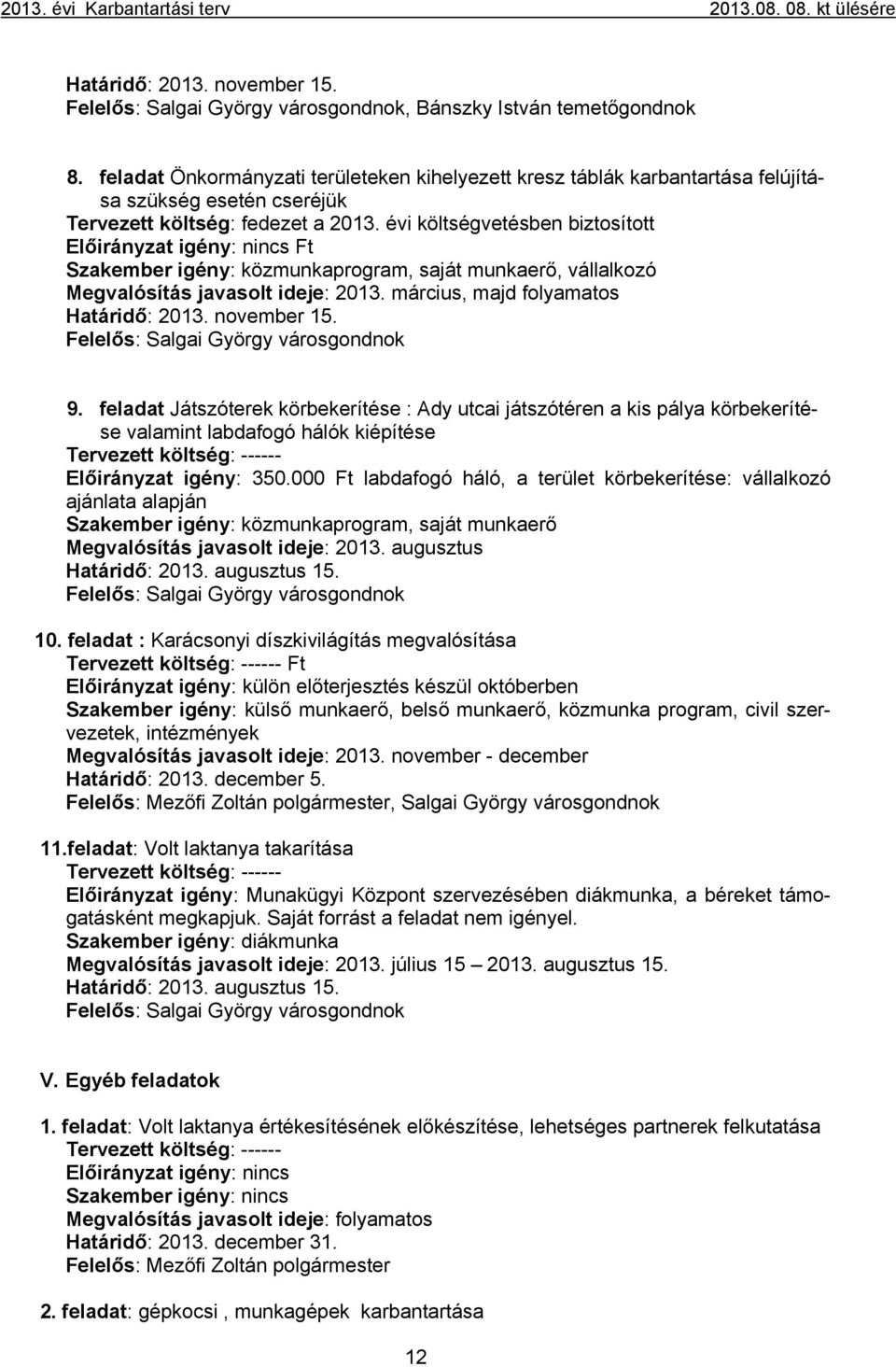 2013. évi Karbantartási terv 2013.08. 08. kt ülésére

Határidő: 2013. november 15.
Felelős: Salgai György városgondnok, Bánszky István temetőgondnok

8. feladat Önkormányzati területeken kihelyezett kresz táblák karbantartása felújítása szükség esetén cseréjük
Tervezett költség: fedezet a 2013. évi költségvetésben biztosított
Előirányzat igény: nincs Ft
Szakember igény: közmunkaprogram, saját munkaerő, vállalkozó
Megvalósítás javasolt ideje: 2013. március, majd folyamatos
Határidő: 2013. november 15.
Felelős: Salgai György városgondnok

9. feladat Játszóterek körbekerítése : Ady utcai játszótéren a kis pálya körbekerítése valamint labdafogó hálók kiépítése
Tervezett költség: ------
Előirányzat igény: 350.000 Ft labdafogó háló, a terület körbekerítése: vállalkozó ajánlata alapján
Szakember igény: közmunkaprogram, saját munkaerő
Megvalósítás javasolt ideje: 2013. augusztus
Határidő: 2013. augusztus 15.
Felelős: Salgai György városgondnok

10. feladat : Karácsonyi díszkivilágítás megvalósítása
Tervezett költség: ------ Ft
Előirányzat igény: külön előterjesztés készül októberben
Szakember igény: külső munkaerő, belső munkaerő, közmunka program, civil szervezetek, intézmények
Megvalósítás javasolt ideje: 2013. november - december
Határidő: 2013. december 5.
Felelős: Mezőfi Zoltán polgármester, Salgai György városgondnok

11.feladat: Volt laktanya takarítása
Tervezett költség: ------
Előirányzat igény: Munakügyi Központ szervezésében diákmunka, a béreket támogatásként megkapjuk. Saját forrást a feladat nem igényel.
Szakember igény: diákmunka
Megvalósítás javasolt ideje: 2013. július 15 – 2013. augusztus 15.
Határidő: 2013. augusztus 15.
Felelős: Salgai György városgondnok

V. Egyéb feladatok

1. feladat: Volt laktanya értékesítésének előkészítése, lehetséges partnerek felkutatása
Tervezett költség: ------
Előirányzat igény: nincs
Szakember igény: nincs
Megvalósítás javasolt ideje: folyamatos
Határidő: 2013. december 31.
Felelős: Mezőfi Zoltán polgármester

2. feladat: gépkocsi , munkagépek karbantartása

12